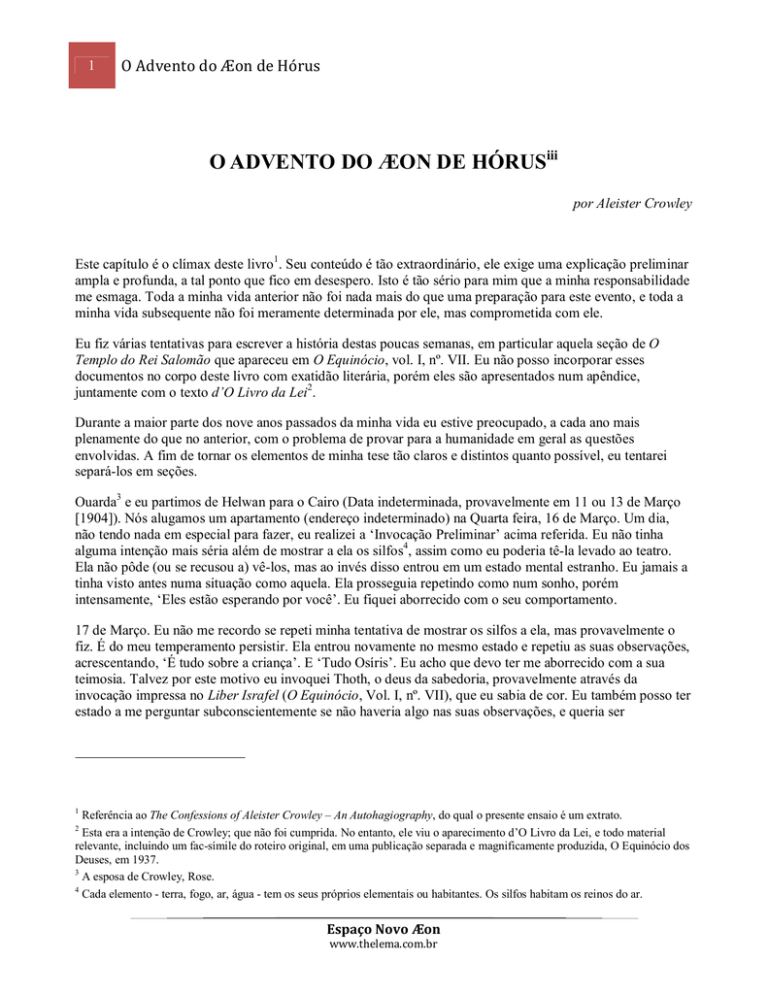 1 O Advento do Æon de Hórus

O ADVENTO DO ÆON DE HÓRUS$^{iii}$

por Aleister Crowley

Este capítulo é o clímax deste livro$^{1}$. Seu conteúdo é tão extraordinário, ele exige uma explicação preliminar ampla e profunda, a tal ponto que fico em desespero. Isto é tão sério para mim que a minha responsabilidade me esmaga. Toda a minha vida anterior não foi nada mais do que uma preparação para este evento, e toda a minha vida subsequente não foi meramente determinada por ele, mas comprometida com ele.

Eu fiz várias tentativas para escrever a história destas poucas semanas, em particular aquela seção de O Templo do Rei Salomão que apareceu em O Equinócio, vol. I, nº. VII. Eu não posso incorporar esses documentos no corpo deste livro com exatidão literária, porém eles são apresentados num apêndice, juntamente com o texto d'O Livro da Lei$^{2}$.

Durante a maior parte dos nove anos passados da minha vida eu estive preocupado, a cada ano mais plenamente do que no anterior, com o problema de provar para a humanidade em geral as questões envolvidas. A fim de tornar os elementos de minha tese tão claros e distintos quanto possível, eu tentarei separá-los em seções.

Ouarda$^{3}$ e eu partimos de Helwan para o Cairo (Data indeterminada, provavelmente em 11 ou 13 de Março [1904]). Nós alugamos um apartamento (endereço indeterminado) na Quarta feira, 16 de Março. Um dia, não tendo nada em especial para fazer, eu realizei a 'Invocação Preliminar' acima referida. Eu não tinha alguma intenção mais séria além de mostrar a ela os silfos$^{4}$, assim como eu poderia tê-la levado ao teatro. Ela não pôde (ou se recusou a) vê-los, mas ao invés disso entrou em um estado mental estranho. Eu jamais a tinha visto antes numa situação como aquela. Ela prosseguia repetindo como num sonho, porém intensamente, 'Eles estão esperando por você'. Eu fiquei aborrecido com o seu comportamento.

17 de Março. Eu não me recordo se repeti minha tentativa de mostrar os silfos a ela, mas provavelmente o fiz. É do meu temperamento persistir. Ela entrou novamente no mesmo estado e repetiu as suas observações, acrescentando, 'É tudo sobre a criança'. E 'Tudo Osíris'. Eu acho que devo ter me aborrecido com a sua teimosia. Talvez por este motivo eu invoquei Thoth, o deus da sabedoria, provavelmente através da invocação impressa no Liber Israfel (O Equinócio, Vol. I, nº. VII), que eu sabia de cor. Eu também posso ter estado a me perguntar subconscientemente se não haveria algo nas suas observações, e queria ser

$^{1}$ Referência ao The Confessions of Aleister Crowley – An Autohagiography, do qual o presente ensaio é um extrato.

$^{2}$ Esta era a intenção de Crowley; que não foi cumprida. No entanto, ele viu o aparecimento d'O Livro da Lei, e todo material relevante, incluindo um fac-símile do roteiro original, em uma publicação separada e magnificamente produzida, O Equinócio dos Deuses, em 1937.

$^{3}$ A esposa de Crowley, Rose.

$^{4}$ Cada elemento - terra, fogo, ar, água - tem os seus próprios elementais ou habitantes. Os silfos habitam os reinos do ar.

Espaço Novo Æon
www.thelema.com.br